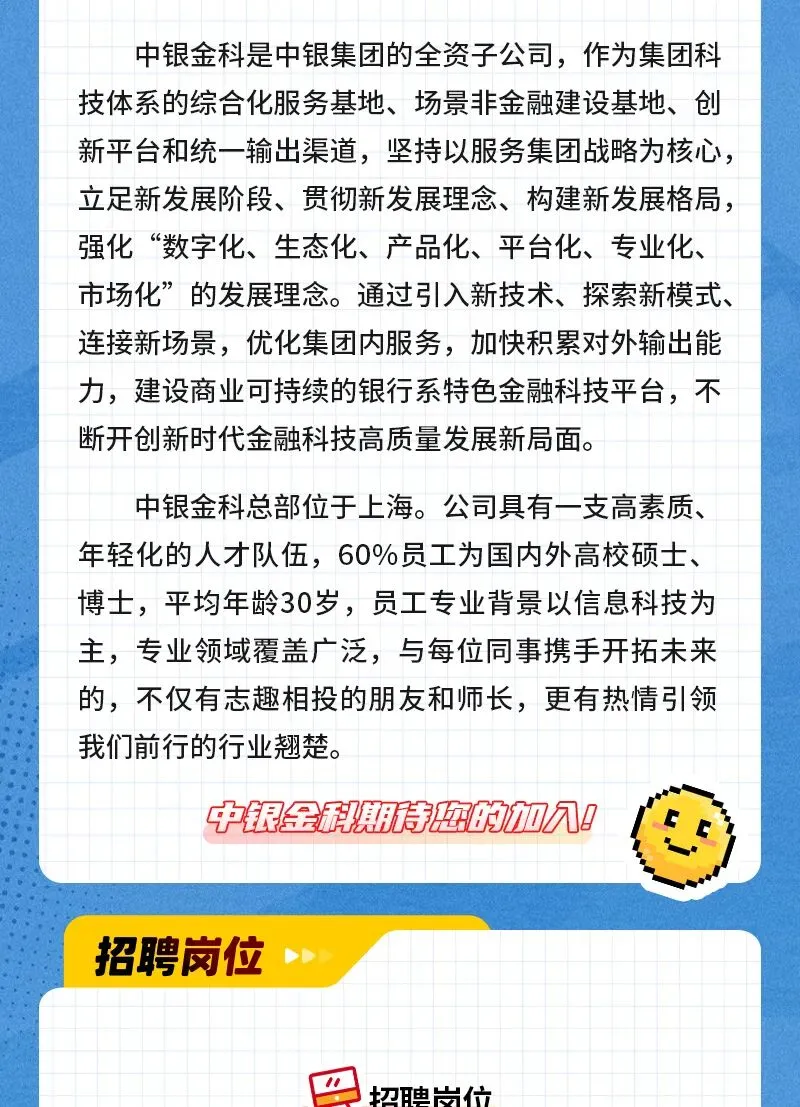 中银金科是中银集团的全资子公司，作为集团科技体系的综合化服务基地、场景非金融建设基地、创新平台和统一输出渠道，坚持以服务集团战略为核心，立足新发展阶段、贯彻新发展理念、构建新发展格局，强化“数字化、生态化、产品化、平台化、专业化、市场化”的发展理念。通过引入新技术、探索新模式、连接新场景，优化集团内服务，加快积累对外输出能力，建设商业可持续的银行系特色金融科技平台，不断开创新时代金融科技高质量发展新局面。

中银金科总部位于上海。公司具有一支高素质、年轻化的人才队伍，60%员工为国内外高校硕士、博士，平均年龄30岁，员工专业背景以信息科技为主，专业领域覆盖广泛，与每位同事携手开拓未来的，不仅有志趣相投的朋友和师长，更有热情引领我们前行的行业翘楚。

中银金科期待您的加入！

招聘岗位

招聘岗位